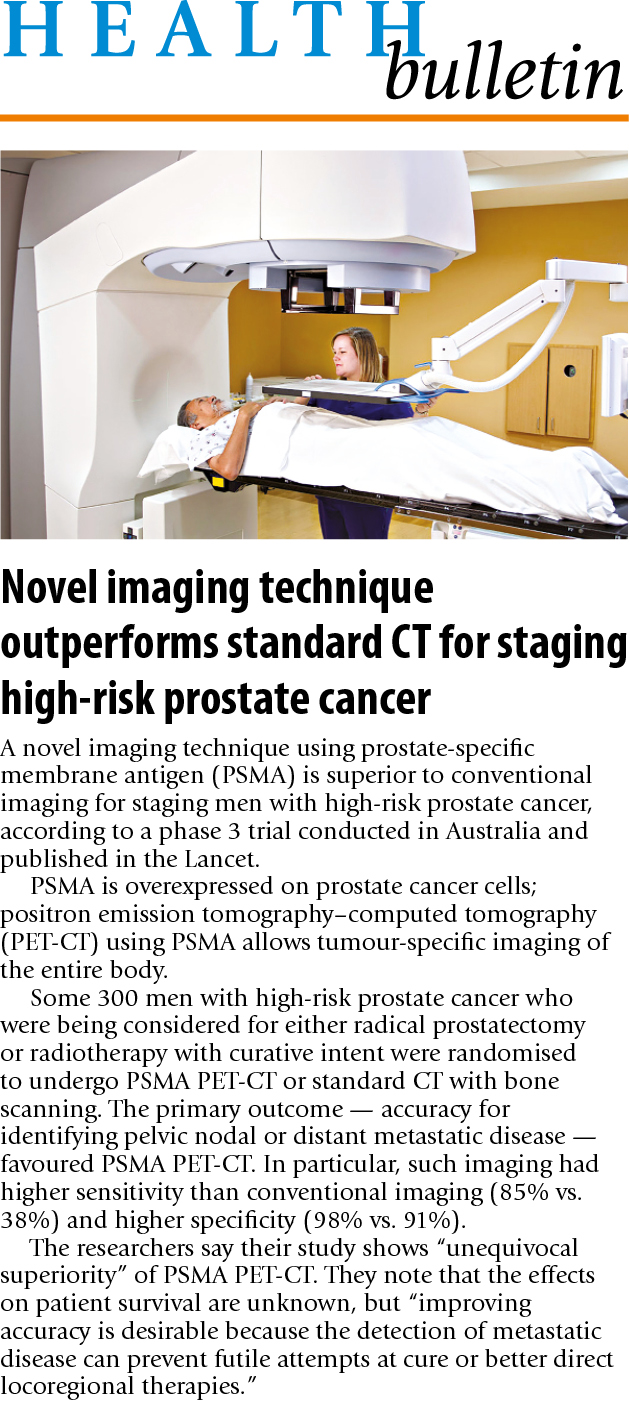 HEALTH bulletin

Novel imaging technique outperforms standard CT for staging high-risk prostate cancer

A novel imaging technique using prostate-specific membrane antigen (PSMA) is superior to conventional imaging for staging men with high-risk prostate cancer, according to a phase 3 trial conducted in Australia and published in the Lancet.

PSMA is overexpressed on prostate cancer cells; positron emission tomography–computed tomography (PET-CT) using PSMA allows tumour-specific imaging of the entire body.

Some 300 men with high-risk prostate cancer who were being considered for either radical prostatectomy or radiotherapy with curative intent were randomised to undergo PSMA PET-CT or standard CT with bone scanning. The primary outcome — accuracy for identifying pelvic nodal or distant metastatic disease — favoured PSMA PET-CT. In particular, such imaging had higher sensitivity than conventional imaging (85% vs. 38%) and higher specificity (98% vs. 91%).

The researchers say their study shows "unequivocal superiority" of PSMA PET-CT. They note that the effects on patient survival are unknown, but "improving accuracy is desirable because the detection of metastatic disease can prevent futile attempts at cure or better direct locoregional therapies."